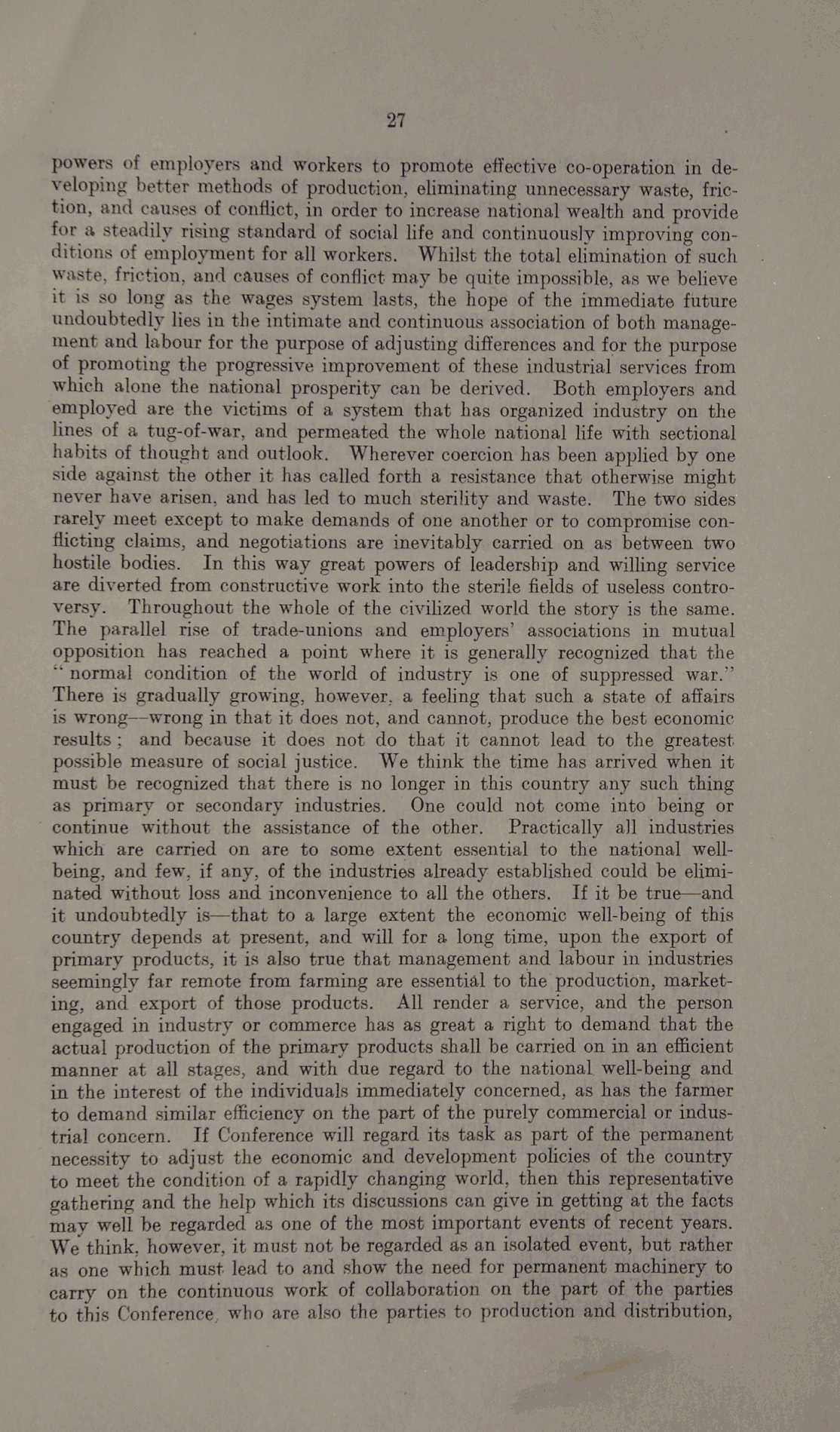 27

powers of employers and workers to promote effective co-operation in developing better methods of production, eliminating unnecessary waste, friction, and causes of conflict, in order to increase national wealth and provide for a steadily rising standard of social life and continuously improving conditions of employment for all workers. Whilst the total elimination of such waste, friction, and causes of conflict may be quite impossible, as we believe it is so long as the wages system lasts, the hope of the immediate future undoubtedly lies in the intimate and continuous association of both management and labour for the purpose of adjusting differences and for the purpose of promoting the progressive improvement of these industrial services from which alone the national prosperity can be derived. Both employers and employed are the victims of a system that has organized industry on the lines of a tug-of-war, and permeated the whole national life with sectional habits of thought and outlook. Wherever coercion has been applied by one side against the other it has called forth a resistance that otherwise might never have arisen, and has led to much sterility and waste. The two sides rarely meet except to make demands of one another or to compromise conflicting claims, and negotiations are inevitably carried on as between two hostile bodies. In this way great powers of leadership and willing service are diverted from constructive work into the sterile fields of useless controversy. Throughout the whole of the civilized world the story is the same. The parallel rise of trade-unions and employers' associations in mutual opposition has reached a point where it is generally recognized that the "normal condition of the world of industry is one of suppressed war." There is gradually growing, however, a feeling that such a state of affairs is wrong—wrong in that it does not, and cannot, produce the best economic results; and because it does not do that it cannot lead to the greatest possible measure of social justice. We think the time has arrived when it must be recognized that there is no longer in this country any such thing as primary or secondary industries. One could not come into being or continue without the assistance of the other. Practically all industries which are carried on are to some extent essential to the national well-being, and few, if any, of the industries already established could be eliminated without loss and inconvenience to all the others. If it be true—and it undoubtedly is—that to a large extent the economic well-being of this country depends at present, and will for a long time, upon the export of primary products, it is also true that management and labour in industries seemingly far remote from farming are essential to the production, marketing, and export of those products. All render a service, and the person engaged in industry or commerce has as great a right to demand that the actual production of the primary products shall be carried on in an efficient manner at all stages, and with due regard to the national well-being and in the interest of the individuals immediately concerned, as has the farmer to demand similar efficiency on the part of the purely commercial or industrial concern. If Conference will regard its task as part of the permanent necessity to adjust the economic and development policies of the country to meet the condition of a rapidly changing world, then this representative gathering and the help which its discussions can give in getting at the facts may well be regarded as one of the most important events of recent years. We think, however, it must not be regarded as an isolated event, but rather as one which must lead to and show the need for permanent machinery to carry on the continuous work of collaboration on the part of the parties to this Conference, who are also the parties to production and distribution,